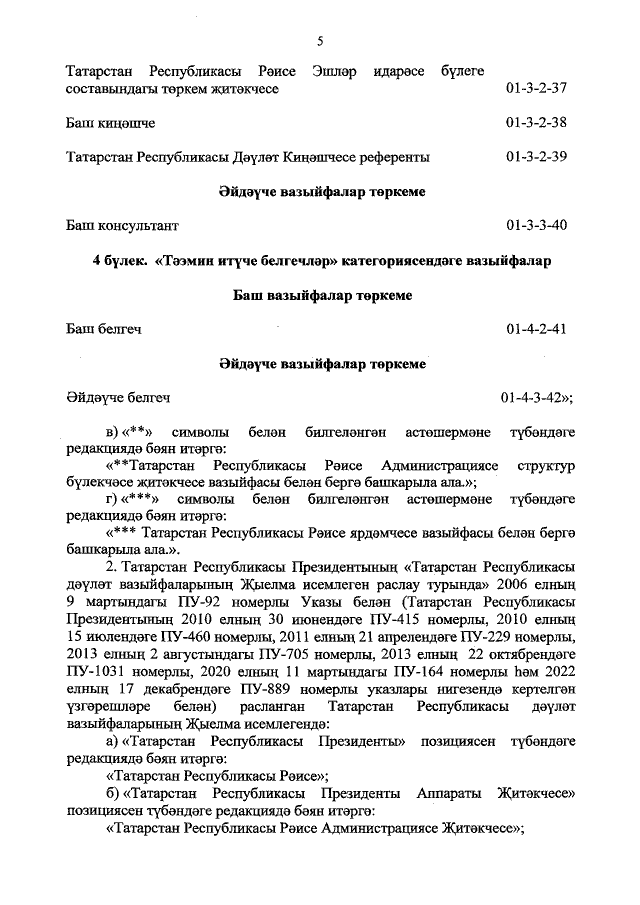 5

Татарстан Республикасы Рәисе Эшләр идарәсе бүлеге составындагы төркем җитәкчесе 01-3-2-37

Баш киңәшче 01-3-2-38

Татарстан Республикасы Дәүләт Киңәшчесе референты 01-3-2-39

Әйдәүче вазыйфалар төркеме

Баш консультант 01-3-3-40

4 бүлек. «Тәэмин итүче белгечләр» категориясендәге вазыйфалар

Баш вазыйфалар төркеме

Баш белгеч 01-4-2-41

Әйдәүче вазыйфалар төркеме

Әйдәүче белгеч 01-4-3-42»;

в) «**» символы белән билгеләнгән астөшермәне түбәндәге редакциядә бәян итәргә:

«**Татарстан Республикасы Рәисе Администрациясе структур бүлекчәсе җитәкчесе вазыйфасы белән бергә башкарыла ала.»;

г) «***» символы белән билгеләнгән астөшермәне түбәндәге редакциядә бәян итәргә:

«*** Татарстан Республикасы Рәисе ярдәмчесе вазыйфасы белән бергә башкарыла ала.».

2. Татарстан Республикасы Президентының «Татарстан Республикасы дәүләт вазыйфаларының Җыелма исемлеген раслау турында» 2006 елның 9 мартындагы ПУ-92 номерлы Указы белән (Татарстан Республикасы Президентының 2010 елның 30 июнендәге ПУ-415 номерлы, 2010 елның 15 июлендәге ПУ-460 номерлы, 2011 елның 21 апрелендәге ПУ-229 номерлы, 2013 елның 2 августындагы ПУ-705 номерлы, 2013 елның 22 октябрендәге ПУ-1031 номерлы, 2020 елның 11 мартындагы ПУ-164 номерлы һәм 2022 елның 17 декабрендәге ПУ-889 номерлы указлары нигезендә кертелгән үзгәрешләре белән) расланган Татарстан Республикасы дәүләт вазыйфаларының Җыелма исемлегендә:

а) «Татарстан Республикасы Президенты» позициясен түбәндәге редакциядә бәян итәргә:

«Татарстан Республикасы Рәисе»;

б) «Татарстан Республикасы Президенты Аппараты Җитәкчесе» позициясен түбәндәге редакциядә бәян итәргә:

«Татарстан Республикасы Рәисе Администрациясе Җитәкчесе»;